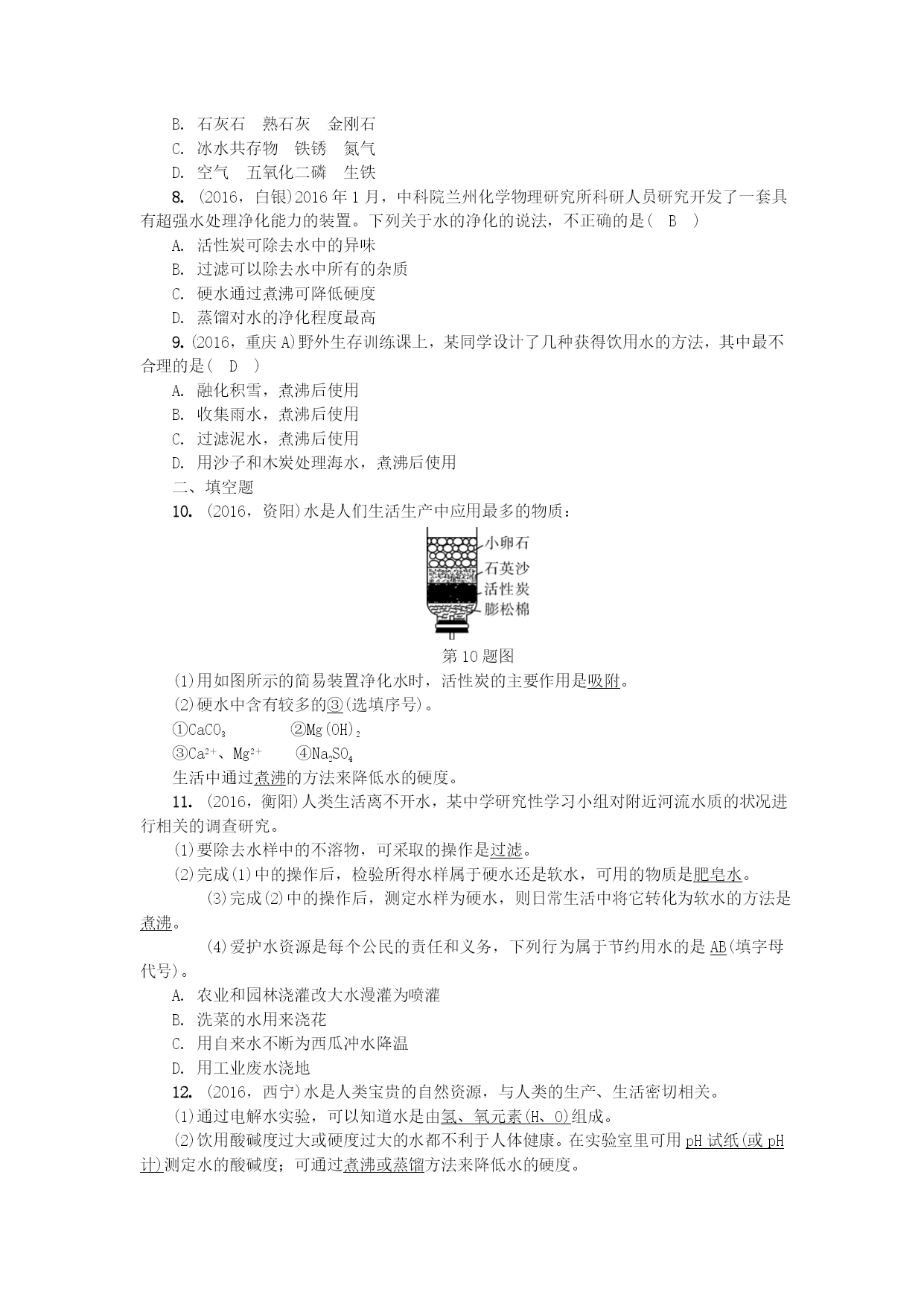 B. 石灰石　熟石灰　金刚石

C. 冰水共存物　铁锈　氮气

D. 空气　五氧化二磷　生铁

8. (2016，白银)2016年1月，中科院兰州化学物理研究所科研人员研究开发了一套具有超强水处理净化能力的装置。下列关于水的净化的说法，不正确的是(　B　)

A. 活性炭可除去水中的异味

B. 过滤可以除去水中所有的杂质

C. 硬水通过煮沸可降低硬度

D. 蒸馏对水的净化程度最高

9. (2016，重庆A)野外生存训练课上，某同学设计了几种获得饮用水的方法，其中最不合理的是(　D　)

A. 融化积雪，煮沸后使用

B. 收集雨水，煮沸后使用

C. 过滤泥水，煮沸后使用

D. 用沙子和木炭处理海水，煮沸后使用

二、填空题

10. (2016，资阳)水是人们生活生产中应用最多的物质：

小卵石

石英沙

活性炭

膨松棉

第10题图

(1)用如图所示的简易装置净化水时，活性炭的主要作用是吸附。

(2)硬水中含有较多的③(选填序号)。

①$CaCO_3$　　②$Mg(OH)_2$

③$Ca^{2+}$、$Mg^{2+}$　　④$Na_2SO_4$

生活中通过煮沸的方法来降低水的硬度。

11. (2016，衡阳)人类生活离不开水，某中学研究性学习小组对附近河流水质的状况进行相关的调查研究。

(1)要除去水样中的不溶物，可采取的操作是过滤。

(2)完成(1)中的操作后，检验所得水样属于硬水还是软水，可用的物质是肥皂水。

(3)完成(2)中的操作后，测定水样为硬水，则日常生活中将它转化为软水的方法是煮沸。

(4)爱护水资源是每个公民的责任和义务，下列行为属于节约用水的是AB(填字母代号)。

A. 农业和园林浇灌改大水漫灌为喷灌

B. 洗菜的水用来浇花

C. 用自来水不断为西瓜冲水降温

D. 用工业废水浇地

12. (2016，西宁)水是人类宝贵的自然资源，与人类的生产、生活密切相关。

(1)通过电解水实验，可以知道水是由氢、氧元素(H、O)组成。

(2)饮用酸碱度过大或硬度过大的水都不利于人体健康。在实验室里可用pH试纸(或pH计)测定水的酸碱度；可通过煮沸或蒸馏方法来降低水的硬度。